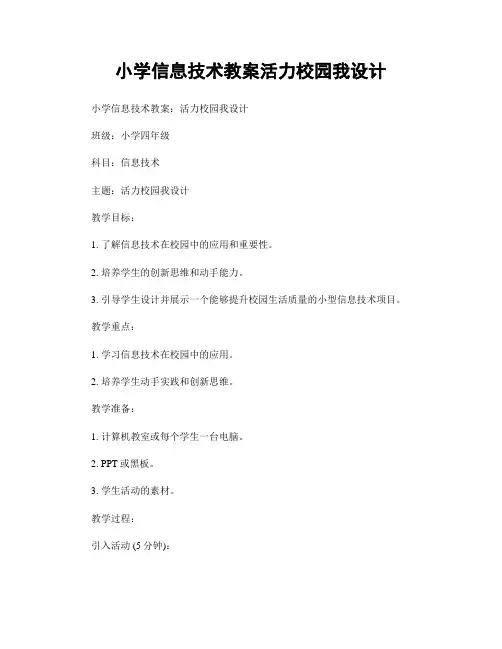 小学信息技术教案活力校园我设计

小学信息技术教案：活力校园我设计

班级：小学四年级

科目：信息技术

主题：活力校园我设计

教学目标：

1. 了解信息技术在校园中的应用和重要性。

2. 培养学生的创新思维和动手能力。

3. 引导学生设计并展示一个能够提升校园生活质量的小型信息技术项目。

教学重点：

1. 学习信息技术在校园中的应用。

2. 培养学生动手实践和创新思维。

教学准备：

1. 计算机教室或每个学生一台电脑。

2. PPT 或黑板。

3. 学生活动的素材。

教学过程：

引入活动 (5 分钟)：